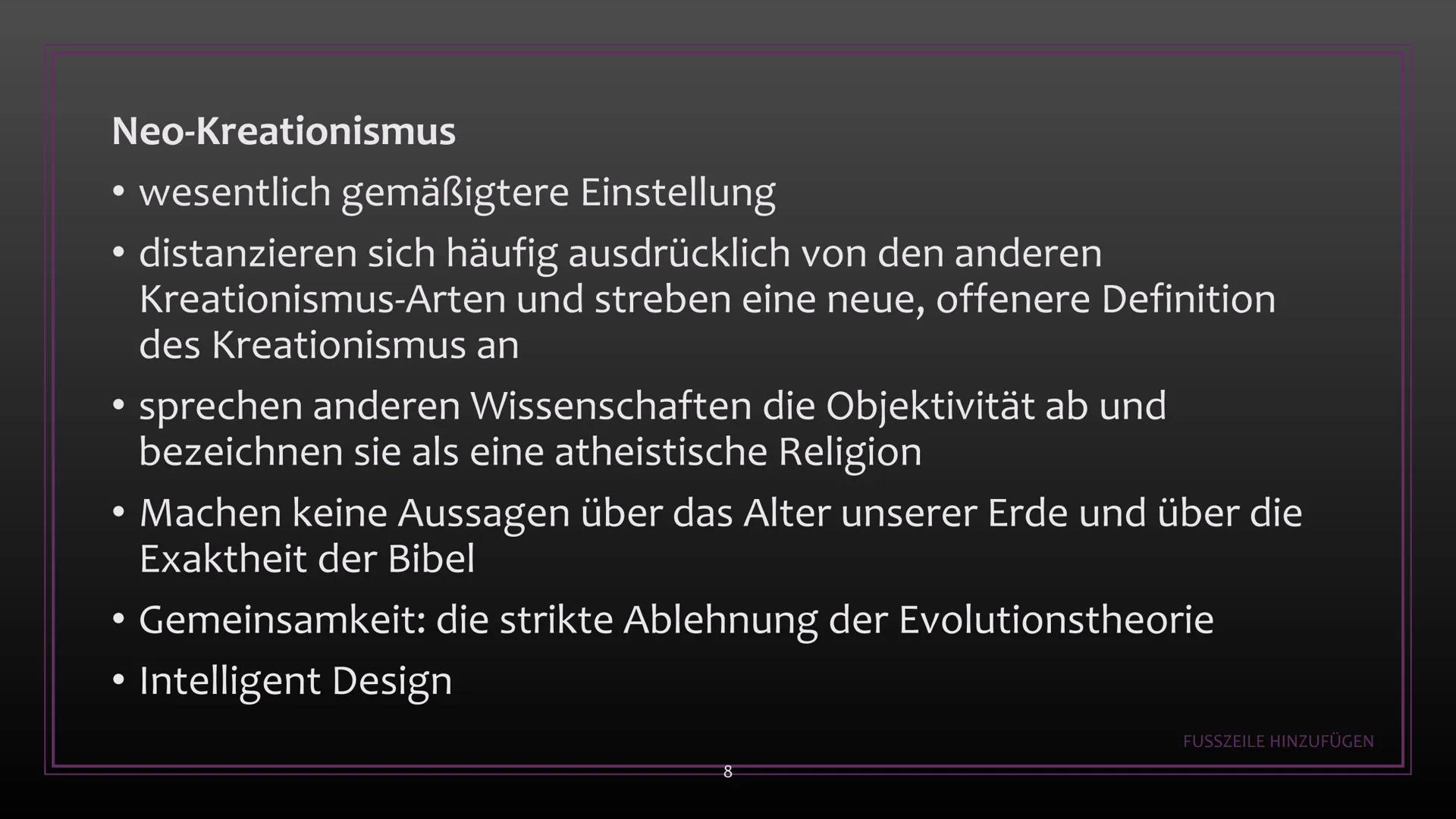 Neo-Kreationismus

• wesentlich gemäßigtere Einstellung

• distanzieren sich häufig ausdrücklich von den anderen Kreationismus-Arten und streben eine neue, offenere Definition des Kreationismus an

• sprechen anderen Wissenschaften die Objektivität ab und bezeichnen sie als eine atheistische Religion

• Machen keine Aussagen über das Alter unserer Erde und über die Exaktheit der Bibel

• Gemeinsamkeit: die strikte Ablehnung der Evolutionstheorie

• Intelligent Design

FUSSZEILE HINZUFÜGEN

8